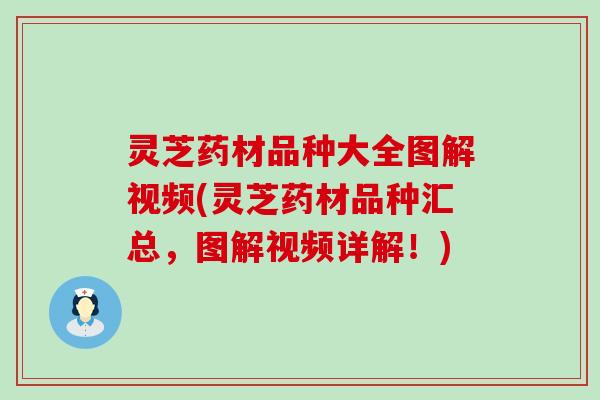 灵芝药材品种大全图解视频(灵芝药材品种汇总，图解视频详解！)